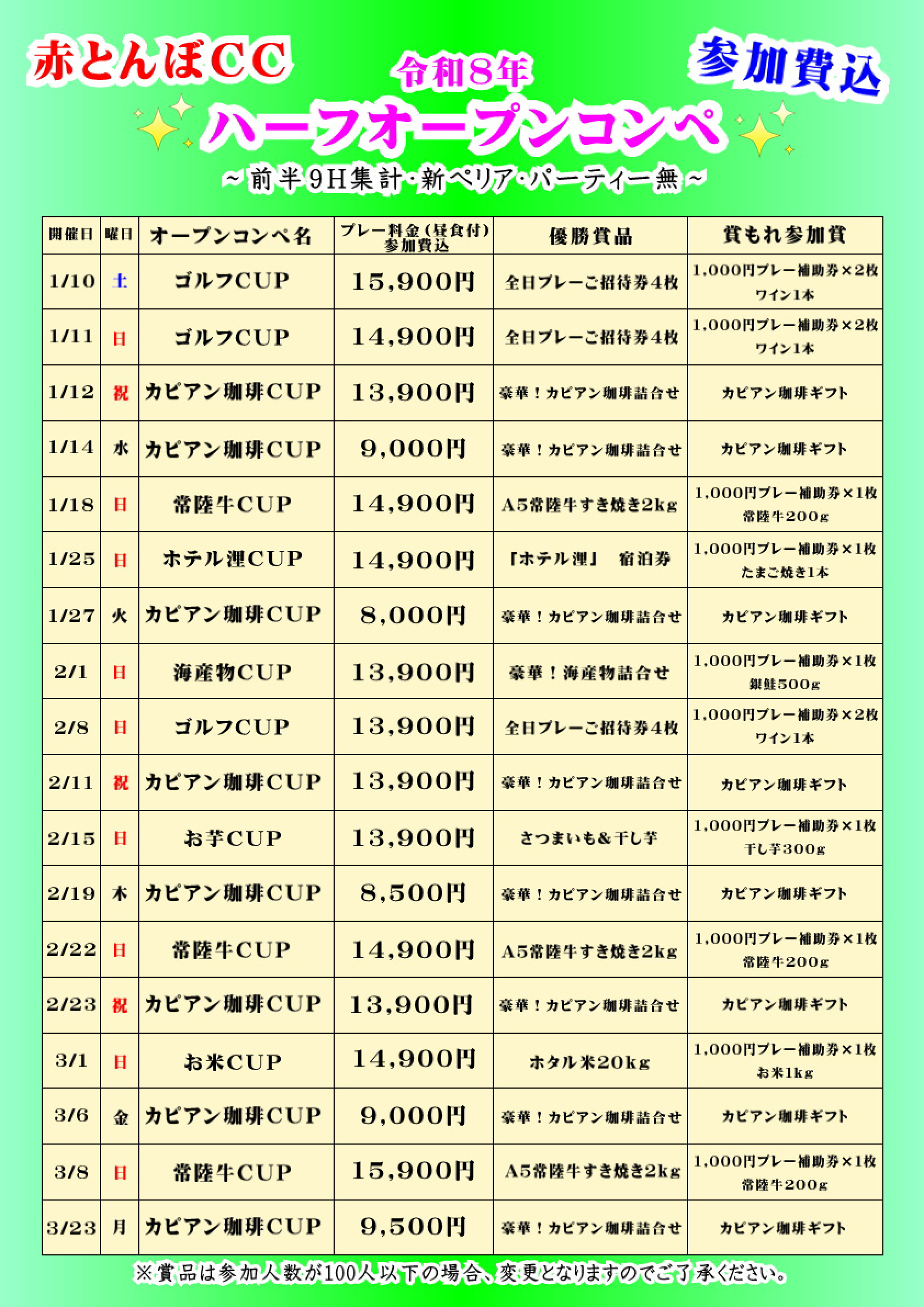 赤とんぼCC

令和8年

参加費込

ハーフオープンコンペ

～前半9H集計・新ペリア・パーティー無～

| 開催日 | 曜日 | オープンコンペ名 | プレー料金（昼食付）参加費込 | 優勝賞品 | 賞もれ参加賞 |
|---|---|---|---|---|---|
| 1/10 | 土 | ゴルフCUP | 15,900円 | 全日プレーご招待券4枚 | 1,000円プレー補助券×2枚 ワイン1本 |
| 1/11 | 日 | ゴルフCUP | 14,900円 | 全日プレーご招待券4枚 | 1,000円プレー補助券×2枚 ワイン1本 |
| 1/12 | 祝 | カピアン珈琲CUP | 13,900円 | 豪華！カピアン珈琲詰合せ | カピアン珈琲ギフト |
| 1/14 | 水 | カピアン珈琲CUP | 9,000円 | 豪華！カピアン珈琲詰合せ | カピアン珈琲ギフト |
| 1/18 | 日 | 常陸牛CUP | 14,900円 | A5常陸牛すき焼き2kg | 1,000円プレー補助券×1枚 常陸牛200g |
| 1/25 | 日 | ホテル浬CUP | 14,900円 | 『ホテル浬』 宿泊券 | 1,000円プレー補助券×1枚 たまご焼き1本 |
| 1/27 | 火 | カピアン珈琲CUP | 8,000円 | 豪華！カピアン珈琲詰合せ | カピアン珈琲ギフト |
| 2/1 | 日 | 海産物CUP | 13,900円 | 豪華！海産物詰合せ | 1,000円プレー補助券×1枚 銀鮭500g |
| 2/8 | 日 | ゴルフCUP | 13,900円 | 全日プレーご招待券4枚 | 1,000円プレー補助券×2枚 ワイン1本 |
| 2/11 | 祝 | カピアン珈琲CUP | 13,900円 | 豪華！カピアン珈琲詰合せ | カピアン珈琲ギフト |
| 2/15 | 日 | お芋CUP | 13,900円 | さつまいも＆干し芋 | 1,000円プレー補助券×1枚 干し芋300g |
| 2/19 | 木 | カピアン珈琲CUP | 8,500円 | 豪華！カピアン珈琲詰合せ | カピアン珈琲ギフト |
| 2/22 | 日 | 常陸牛CUP | 14,900円 | A5常陸牛すき焼き2kg | 1,000円プレー補助券×1枚 常陸牛200g |
| 2/23 | 祝 | カピアン珈琲CUP | 13,900円 | 豪華！カピアン珈琲詰合せ | カピアン珈琲ギフト |
| 3/1 | 日 | お米CUP | 14,900円 | ホタル米20kg | 1,000円プレー補助券×1枚 お米1kg |
| 3/6 | 金 | カピアン珈琲CUP | 9,000円 | 豪華！カピアン珈琲詰合せ | カピアン珈琲ギフト |
| 3/8 | 日 | 常陸牛CUP | 15,900円 | A5常陸牛すき焼き2kg | 1,000円プレー補助券×1枚 常陸牛200g |
| 3/23 | 月 | カピアン珈琲CUP | 9,500円 | 豪華！カピアン珈琲詰合せ | カピアン珈琲ギフト |

※賞品は参加人数が100人以下の場合、変更となりますのでご了承ください。